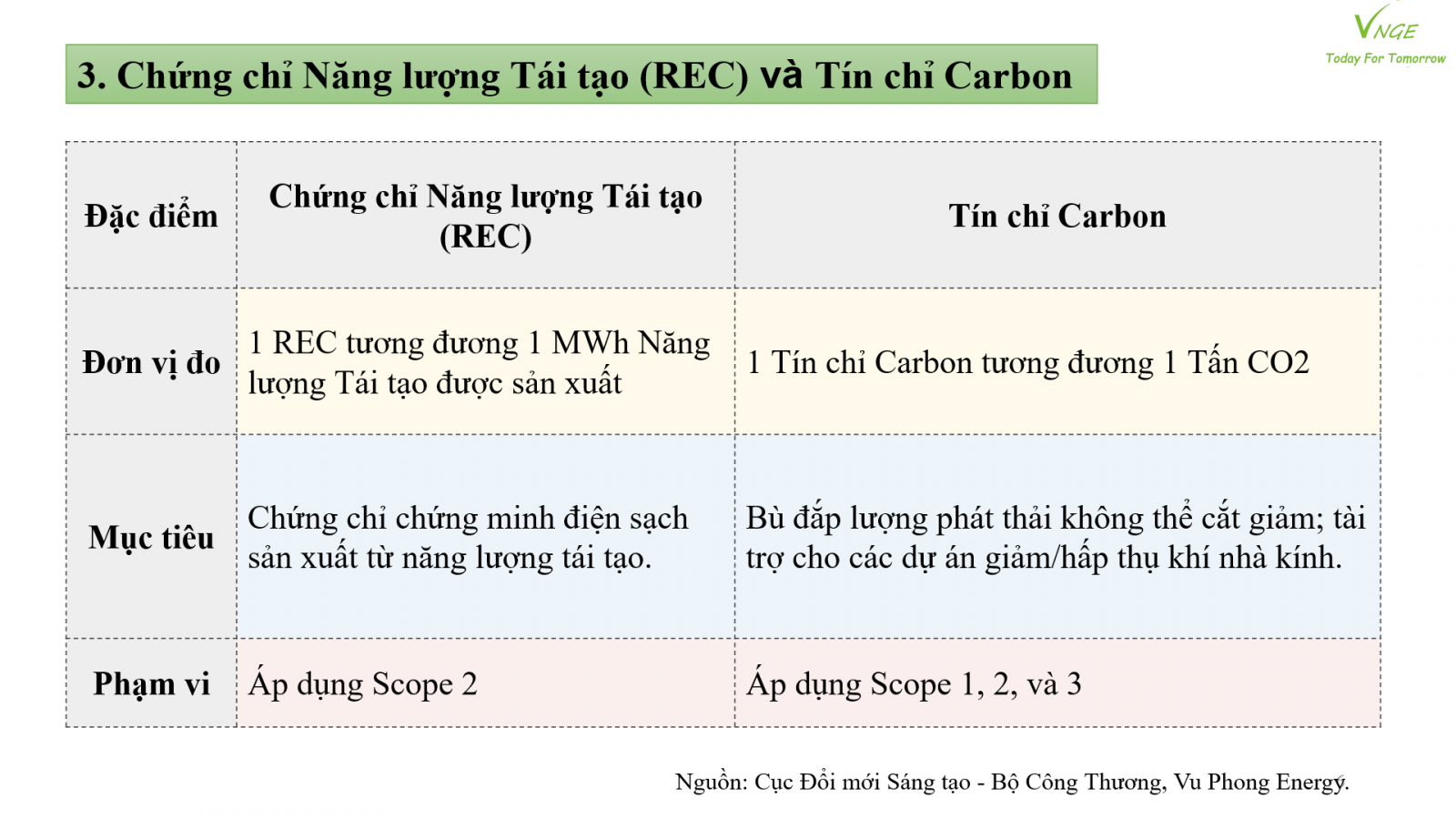 VNGE
Today For Tomorrow

3. Chứng chỉ Năng lượng Tái tạo (REC) và Tín chỉ Carbon

| Đặc điểm | Chứng chỉ Năng lượng Tái tạo (REC) | Tín chỉ Carbon |
|---|---|---|
| Đơn vị đo | 1 REC tương đương 1 MWh Năng lượng Tái tạo được sản xuất | 1 Tín chỉ Carbon tương đương 1 Tấn CO2 |
| Mục tiêu | Chứng chỉ chứng minh điện sạch sản xuất từ năng lượng tái tạo. | Bù đắp lượng phát thải không thể cắt giảm; tài trợ cho các dự án giảm/hấp thụ khí nhà kính. |
| Phạm vi | Áp dụng Scope 2 | Áp dụng Scope 1, 2, và 3 |

Nguồn: Cục Đổi mới Sáng tạo - Bộ Công Thương, Vu Phong Energy.